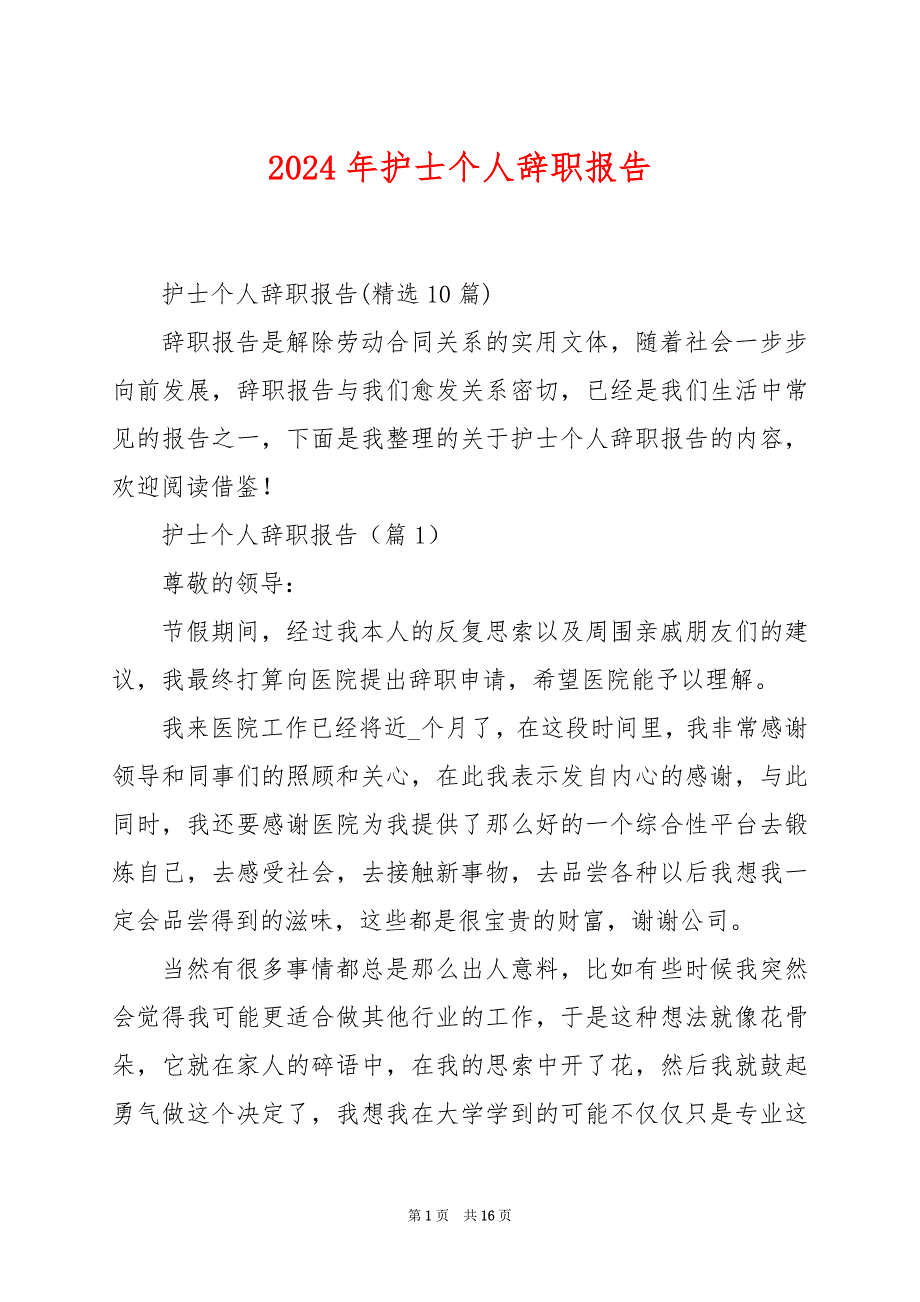 2024 年护士个人辞职报告

护士个人辞职报告(精选 10 篇)

辞职报告是解除劳动合同关系的实用文体，随着社会一步步向前发展，辞职报告与我们愈发关系密切，已经是我们生活中常见的报告之一，下面是我整理的关于护士个人辞职报告的内容，欢迎阅读借鉴！

护士个人辞职报告（篇 1）

尊敬的领导：

节假期间，经过我本人的反复思索以及周围亲戚朋友们的建议，我最终打算向医院提出辞职申请，希望医院能予以理解。

我来医院工作已经将近_个月了，在这段时间里，我非常感谢领导和同事们的照顾和关心，在此我表示发自内心的感谢，与此同时，我还要感谢医院为我提供了那么好的一个综合性平台去锻炼自己，去感受社会，去接触新事物，去品尝各种以后我想我一定会品尝得到的滋味，这些都是很宝贵的财富，谢谢公司。

当然有很多事情都总是那么出人意料，比如有些时候我突然会觉得我可能更适合做其他行业的工作，于是这种想法就像花骨朵，它就在家人的碎语中，在我的思索中开了花，然后我就鼓起勇气做这个决定了，我想我在大学学到的可能不仅仅只是专业这

第 1 页 共 16 页